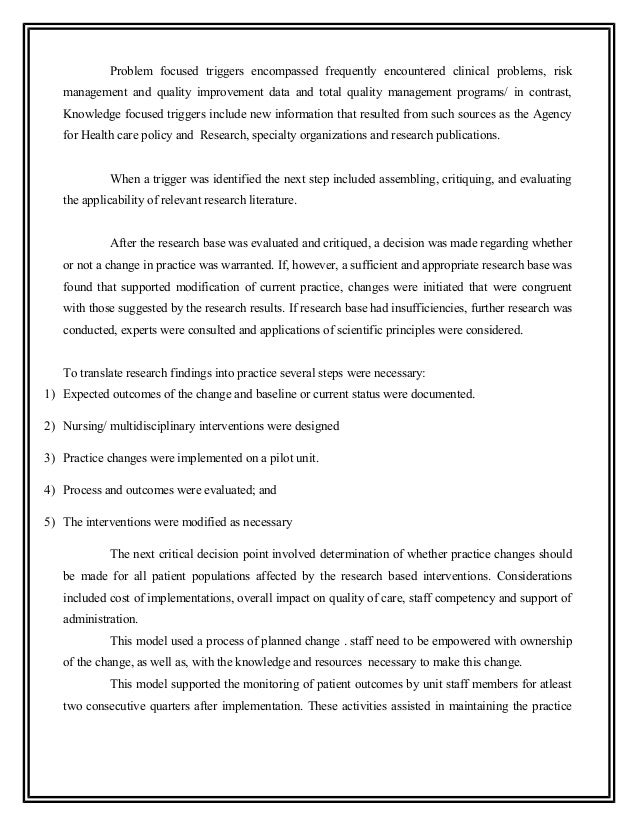 Problem focused triggers encompassed frequently encountered clinical problems, risk management and quality improvement data and total quality management programs/ in contrast, Knowledge focused triggers include new information that resulted from such sources as the Agency for Health care policy and Research, specialty organizations and research publications.

When a trigger was identified the next step included assembling, critiquing, and evaluating the applicability of relevant research literature.

After the research base was evaluated and critiqued, a decision was made regarding whether or not a change in practice was warranted. If, however, a sufficient and appropriate research base was found that supported modification of current practice, changes were initiated that were congruent with those suggested by the research results. If research base had insufficiencies, further research was conducted, experts were consulted and applications of scientific principles were considered.

To translate research findings into practice several steps were necessary:
1) Expected outcomes of the change and baseline or current status were documented.

2) Nursing/ multidisciplinary interventions were designed

3) Practice changes were implemented on a pilot unit.

4) Process and outcomes were evaluated; and

5) The interventions were modified as necessary

The next critical decision point involved determination of whether practice changes should be made for all patient populations affected by the research based interventions. Considerations included cost of implementations, overall impact on quality of care, staff competency and support of administration.

This model used a process of planned change . staff need to be empowered with ownership of the change, as well as, with the knowledge and resources necessary to make this change.

This model supported the monitoring of patient outcomes by unit staff members for atleast two consecutive quarters after implementation. These activities assisted in maintaining the practice